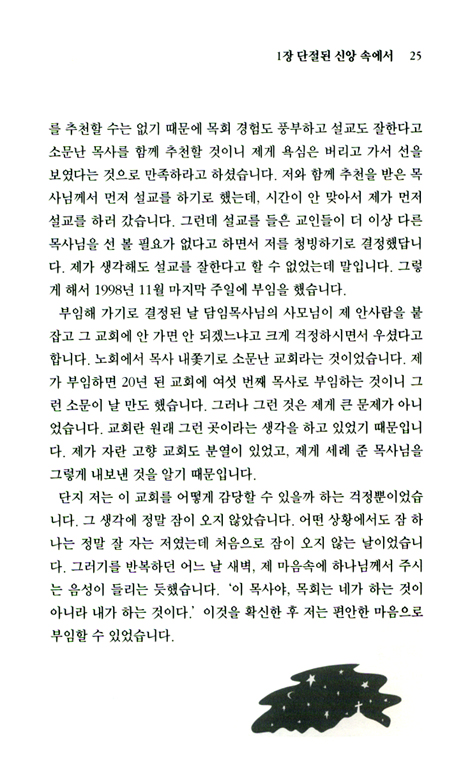 1장 단절된 신앙 속에서 25

를 추천할 수는 없기 때문에 목회 경험도 풍부하고 설교도 잘한다고 소문난 목사를 함께 추천할 것이니 제게 욕심은 버리고 가서 선을 보였다는 것으로 만족하라고 하셨습니다. 저와 함께 추천을 받은 목사님께서 먼저 설교를 하기로 했는데, 시간이 안 맞아서 제가 먼저 설교를 하러 갔습니다. 그런데 설교를 들은 교인들이 더 이상 다른 목사님을 선 볼 필요가 없다고 하면서 저를 청빙하기로 결정했답니다. 제가 생각해도 설교를 잘한다고 할 수 없었는데 말입니다. 그렇게 해서 1998년 11월 마지막 주일에 부임을 했습니다.

부임해 가기로 결정된 날 담임목사님의 사모님이 제 안사람을 붙잡고 그 교회에 안 가면 안 되겠느냐고 크게 걱정하시면서 우셨다고 합니다. 노회에서 목사 내쫓기로 소문난 교회라는 것이었습니다. 제가 부임하면 20년 된 교회에 여섯 번째 목사로 부임하는 것이니 그런 소문이 날 만도 했습니다. 그러나 그런 것은 제게 큰 문제가 아니었습니다. 교회란 원래 그런 곳이라는 생각을 하고 있었기 때문입니다. 제가 자란 고향 교회도 분열이 있었고, 제게 세례 준 목사님을 그렇게 내보낸 것을 알기 때문입니다.

단지 저는 이 교회를 어떻게 감당할 수 있을까 하는 걱정뿐이었습니다. 그 생각에 정말 잠이 오지 않았습니다. 어떤 상황에서도 잠 하나는 정말 잘 자는 저였는데 처음으로 잠이 오지 않는 날이었습니다. 그러기를 반복하던 어느 날 새벽, 제 마음속에 하나님께서 주시는 음성이 들리는 듯했습니다. '이 목사야, 목회는 네가 하는 것이 아니라 내가 하는 것이다.' 이것을 확신한 후 저는 편안한 마음으로 부임할 수 있었습니다.